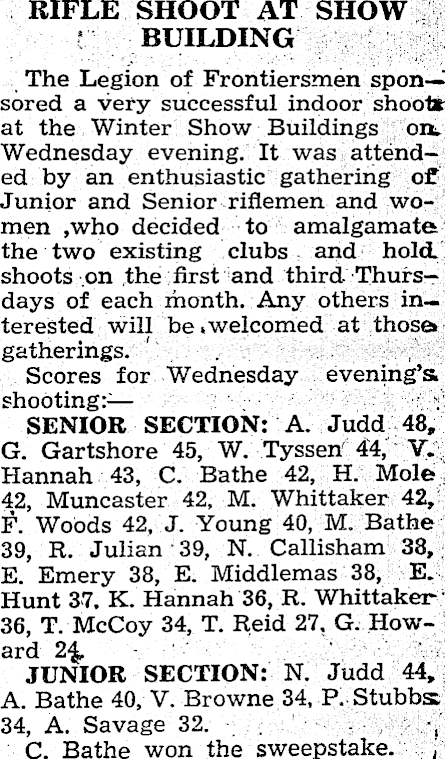 RIFLE SHOOT AT SHOW BUILDING

The Legion of Frontiersmen sponsored a very successful indoor shoot at the Winter Show Buildings on Wednesday evening. It was attended by an enthusiastic gathering of Junior and Senior riflemen and women ,who decided to amalgamate the two existing clubs and hold shoots on the first and third Thursdays of each month. Any others interested will be welcomed at those gatherings.

Scores for Wednesday evening's shooting:—

SENIOR SECTION: A. Judd 48, G. Gartshore 45, W. Tyssen 44, V. Hannah 43, C. Bathe 42, H. Mole 42, Muncaster 42, M. Whittaker 42, F. Woods 42, J. Young 40, M. Bathe 39, R. Julian 39, N. Callisham 38, E. Emery 38, E. Middlemas 38, E. Hunt 37, K. Hannah 36, R. Whittaker 36, T. McCoy 34, T. Reid 27, G. Howard 24.

JUNIOR SECTION: N. Judd 44, A. Bathe 40, V. Browne 34, P. Stubbs 34, A. Savage 32.

C. Bathe won the sweepstake.